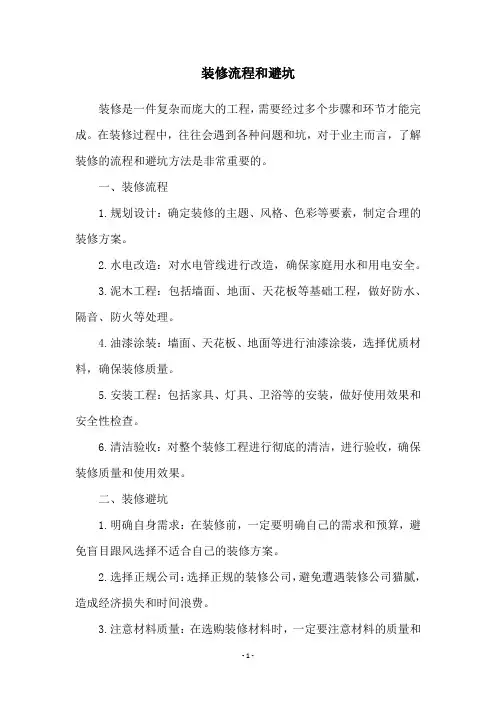 装修流程和避坑

装修是一件复杂而庞大的工程，需要经过多个步骤和环节才能完成。在装修过程中，往往会遇到各种问题和坑，对于业主而言，了解装修的流程和避坑方法是非常重要的。

一、装修流程

1.规划设计：确定装修的主题、风格、色彩等要素，制定合理的装修方案。

2.水电改造：对水电管线进行改造，确保家庭用水和用电安全。

3.泥木工程：包括墙面、地面、天花板等基础工程，做好防水、隔音、防火等处理。

4.油漆涂装：墙面、天花板、地面等进行油漆涂装，选择优质材料，确保装修质量。

5.安装工程：包括家具、灯具、卫浴等的安装，做好使用效果和安全性检查。

6.清洁验收：对整个装修工程进行彻底的清洁，进行验收，确保装修质量和使用效果。

二、装修避坑

1.明确自身需求：在装修前，一定要明确自己的需求和预算，避免盲目跟风选择不适合自己的装修方案。

2.选择正规公司：选择正规的装修公司，避免遭遇装修公司猫腻，造成经济损失和时间浪费。

3.注意材料质量：在选购装修材料时，一定要注意材料的质量和

- 1 -